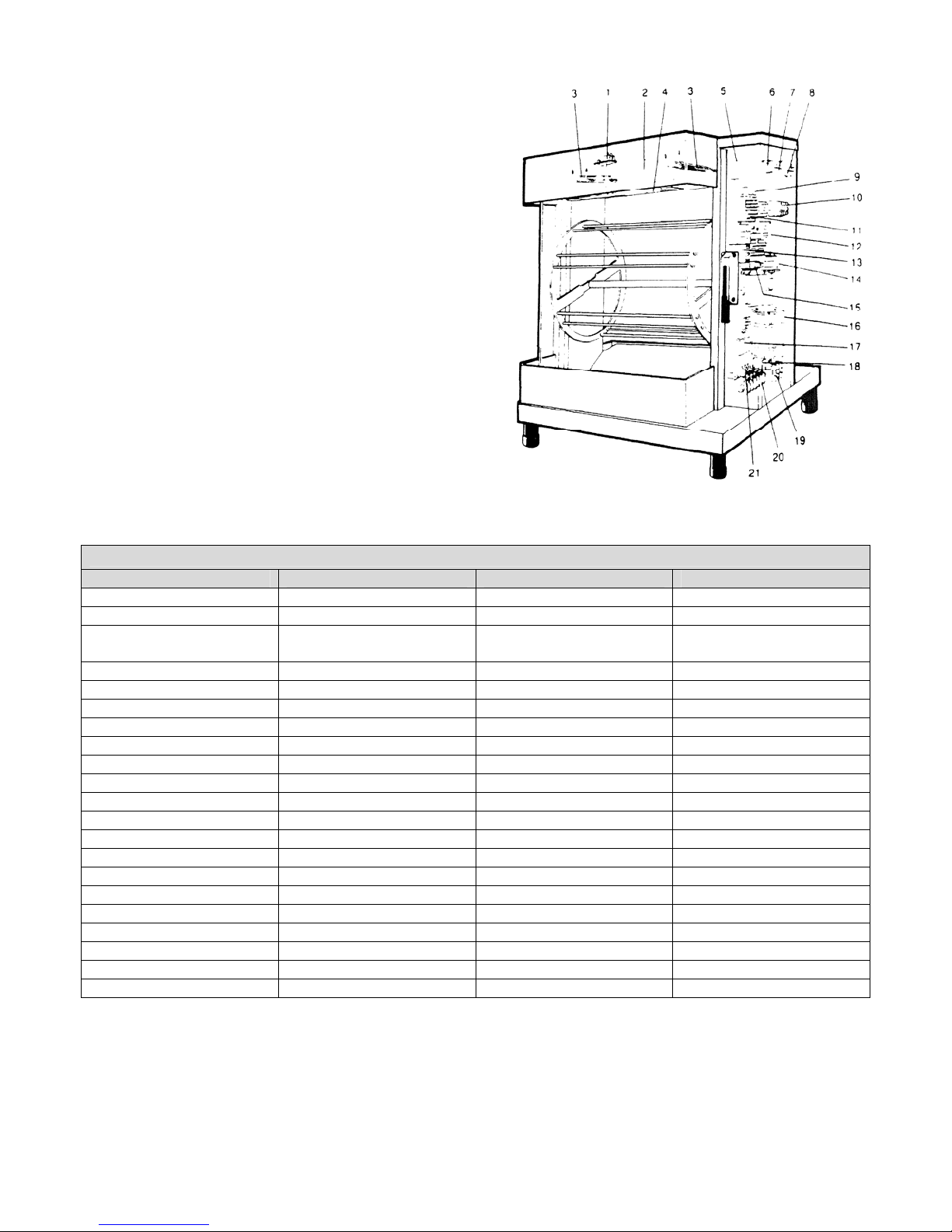 3 1 2 4 3 5 6 7 8

9

10

11

12

13

14

15

16

17

18

19

20

21